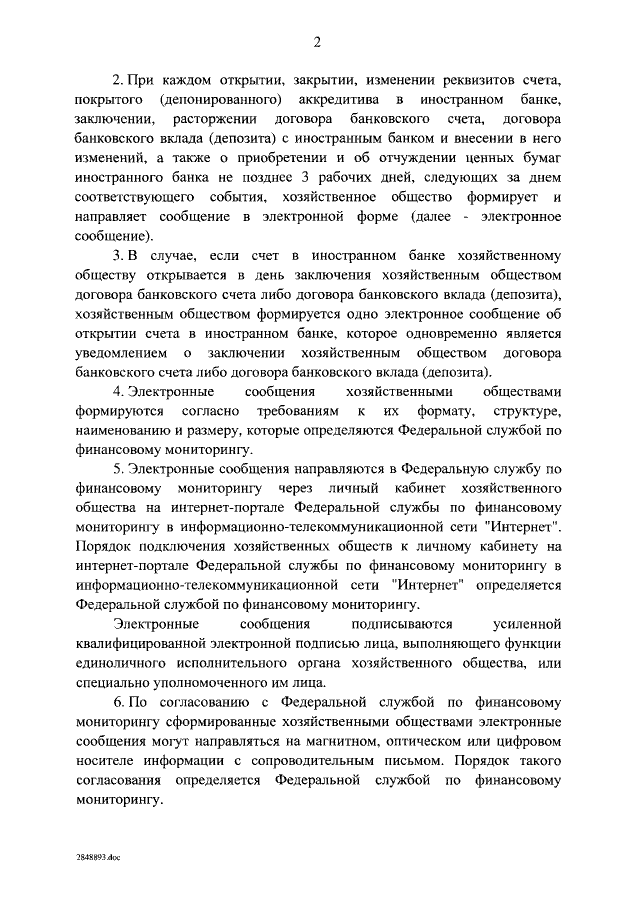 2

2. При каждом открытии, закрытии, изменении реквизитов счета, покрытого (депонированного) аккредитива в иностранном банке, заключении, расторжении договора банковского счета, договора банковского вклада (депозита) с иностранным банком и внесении в него изменений, а также о приобретении и об отчуждении ценных бумаг иностранного банка не позднее 3 рабочих дней, следующих за днем соответствующего события, хозяйственное общество формирует и направляет сообщение в электронной форме (далее - электронное сообщение).

3. В случае, если счет в иностранном банке хозяйственному обществу открывается в день заключения хозяйственным обществом договора банковского счета либо договора банковского вклада (депозита), хозяйственным обществом формируется одно электронное сообщение об открытии счета в иностранном банке, которое одновременно является уведомлением о заключении хозяйственным обществом договора банковского счета либо договора банковского вклада (депозита).

4. Электронные сообщения хозяйственными обществами формируются согласно требованиям к их формату, структуре, наименованию и размеру, которые определяются Федеральной службой по финансовому мониторингу.

5. Электронные сообщения направляются в Федеральную службу по финансовому мониторингу через личный кабинет хозяйственного общества на интернет-портале Федеральной службы по финансовому мониторингу в информационно-телекоммуникационной сети "Интернет". Порядок подключения хозяйственных обществ к личному кабинету на интернет-портале Федеральной службы по финансовому мониторингу в информационно-телекоммуникационной сети "Интернет" определяется Федеральной службой по финансовому мониторингу.

Электронные сообщения подписываются усиленной квалифицированной электронной подписью лица, выполняющего функции единоличного исполнительного органа хозяйственного общества, или специально уполномоченного им лица.

6. По согласованию с Федеральной службой по финансовому мониторингу сформированные хозяйственными обществами электронные сообщения могут направляться на магнитном, оптическом или цифровом носителе информации с сопроводительным письмом. Порядок такого согласования определяется Федеральной службой по финансовому мониторингу.

2848893.doc